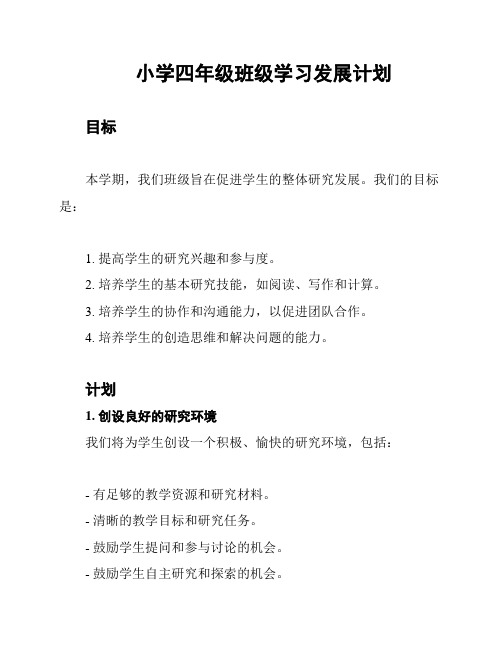 小学四年级班级学习发展计划

目标

本学期，我们班级旨在促进学生的整体研究发展。我们的目标是：

1. 提高学生的研究兴趣和参与度。
2. 培养学生的基本研究技能，如阅读、写作和计算。
3. 培养学生的协作和沟通能力，以促进团队合作。
4. 培养学生的创造思维和解决问题的能力。

计划

1. 创设良好的研究环境
我们将为学生创设一个积极、愉快的研究环境，包括：

- 有足够的教学资源和研究材料。
- 清晰的教学目标和研究任务。
- 鼓励学生提问和参与讨论的机会。
- 鼓励学生自主研究和探索的机会。